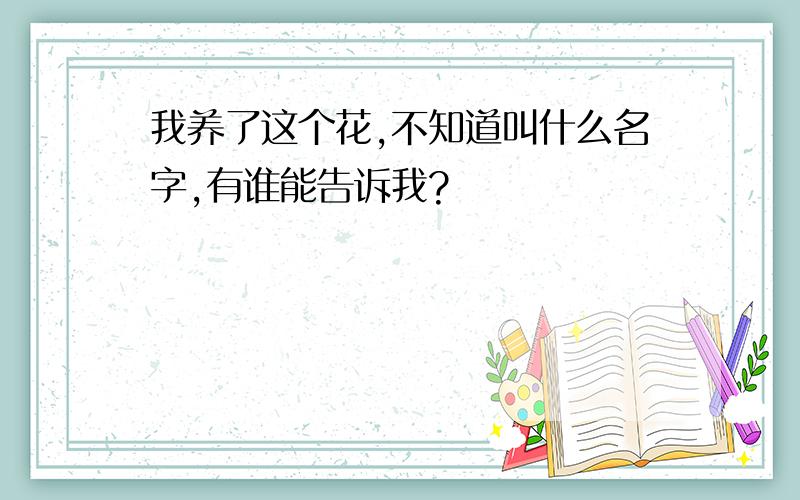 我养了这个花,不知道叫什么名字,有谁能告诉我?